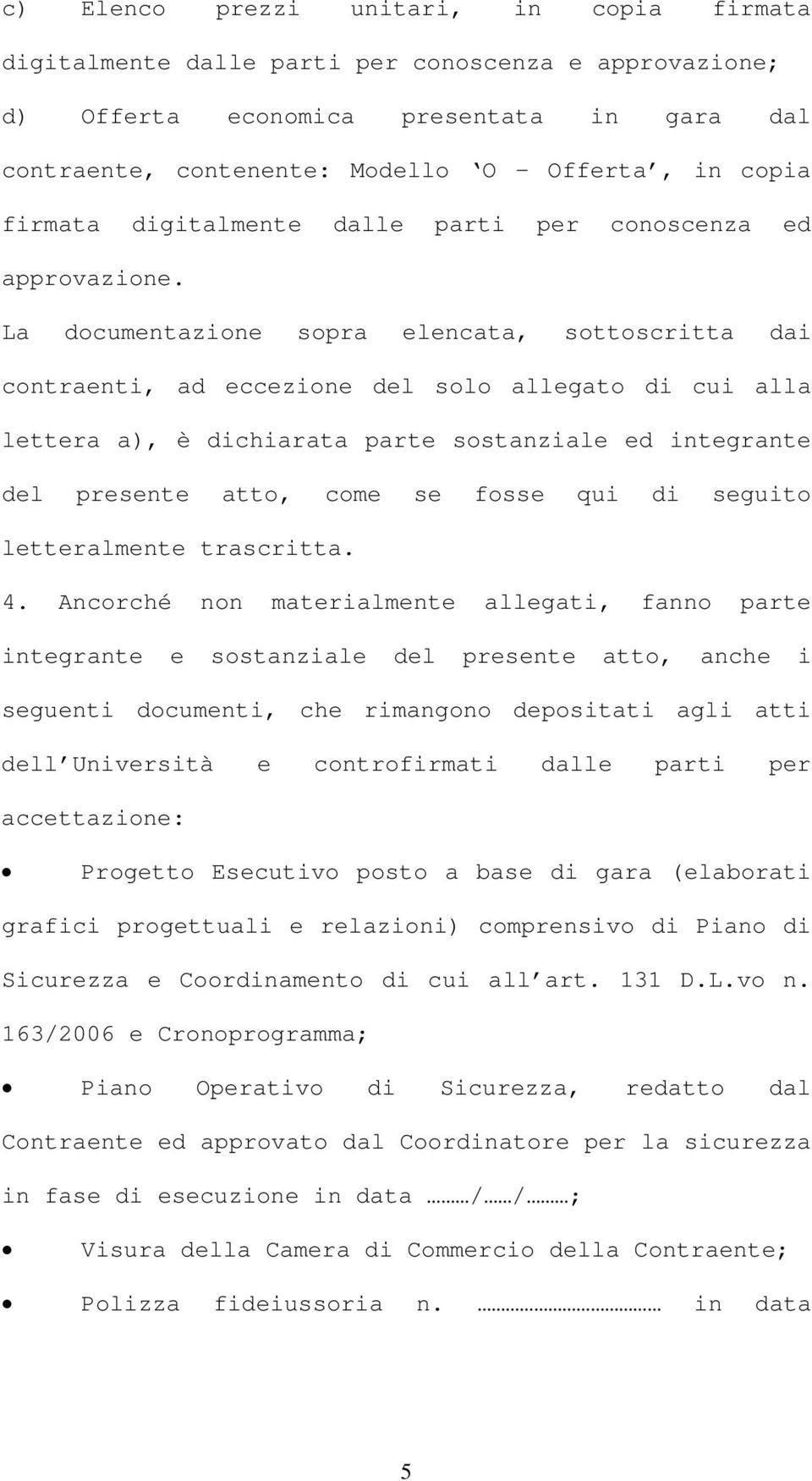 c) Elenco prezzi unitari, in copia firmata digitalmente dalle parti per conoscenza e approvazione;

d) Offerta economica presentata in gara dal contraente, contenente: Modello ‘O – Offerta’, in copia firmata digitalmente dalle parti per conoscenza ed approvazione.

La documentazione sopra elencata, sottoscritta dai contraenti, ad eccezione del solo allegato di cui alla lettera a), è dichiarata parte sostanziale ed integrante del presente atto, come se fosse qui di seguito letteralmente trascritta.

4. Ancorché non materialmente allegati, fanno parte integrante e sostanziale del presente atto, anche i seguenti documenti, che rimangono depositati agli atti dell’Università e controfirmati dalle parti per accettazione:

• Progetto Esecutivo posto a base di gara (elaborati grafici progettuali e relazioni) comprensivo di Piano di Sicurezza e Coordinamento di cui all’art. 131 D.L.vo n. 163/2006 e Cronoprogramma;

• Piano Operativo di Sicurezza, redatto dal Contraente ed approvato dal Coordinatore per la sicurezza in fase di esecuzione in data ………/……/………;

• Visura della Camera di Commercio della Contraente;

• Polizza fideiussoria n. ………………………… in data

5